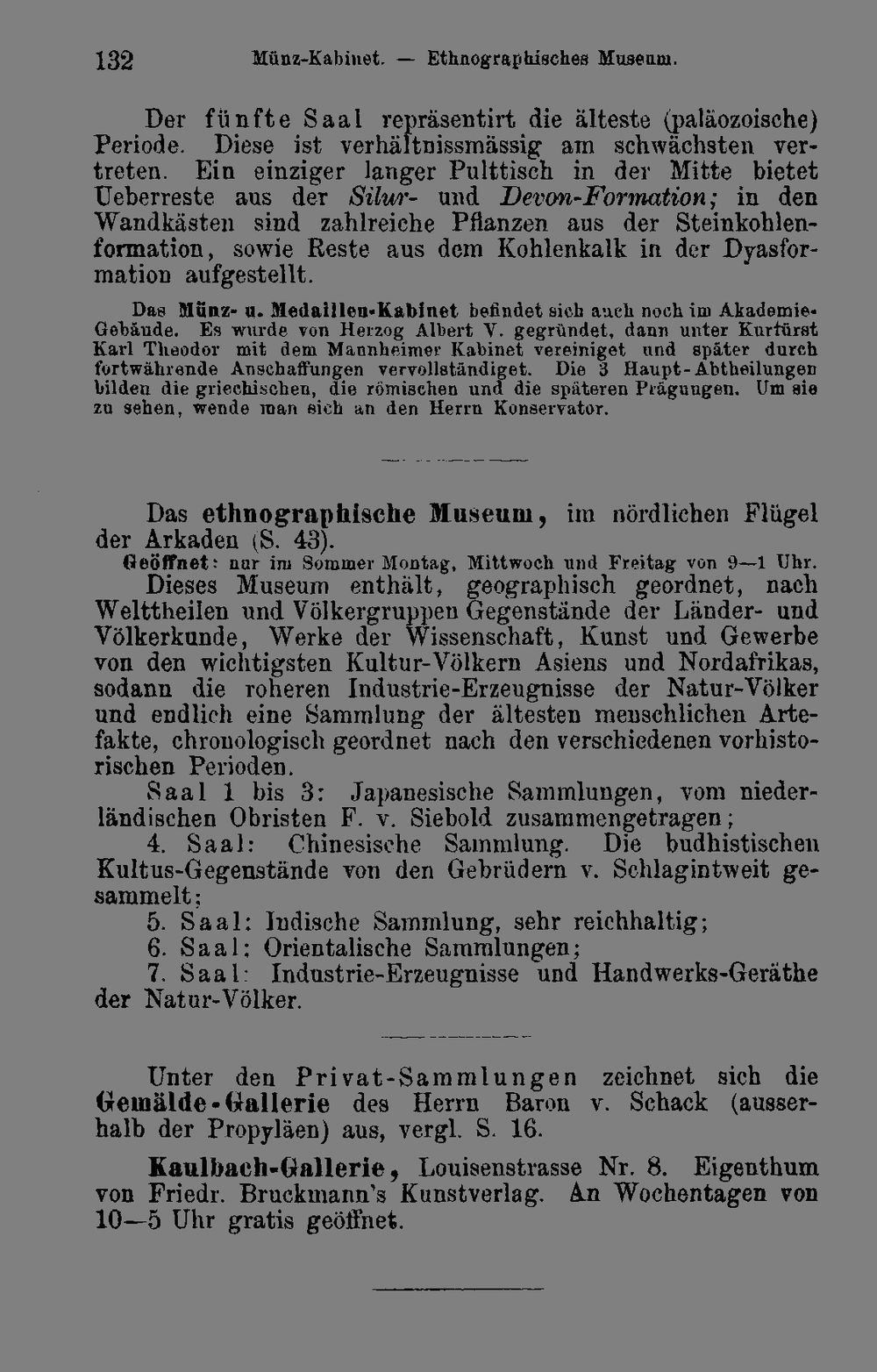 132 Münz-Kabinet. — Ethnographisches Museum.

Der fünfte Saal repräsentirt die älteste (paläozoische) Periode. Diese ist verhältnissmässig am schwächsten vertreten. Ein einziger langer Pulttisch in der Mitte bietet Ueberreste aus der Silur- und Devon-Formation; in den Wandkästen sind zahlreiche Pflanzen aus der Steinkohlenformation, sowie Reste aus dem Kohlenkalk in der Dyasformation aufgestellt.

Das Münz- u. Medaillen-Kabinet befindet sich auch noch im Akademie-Gebäude. Es wurde von Herzog Albert V. gegründet, dann unter Kurfürst Karl Theodor mit dem Mannheimer Kabinet vereiniget und später durch fortwährende Anschaffungen vervollständiget. Die 3 Haupt-Abtheilungen bilden die griechischen, die römischen und die späteren Prägungen. Um sie zu sehen, wende man sich an den Herrn Konservator.

Das ethnographische Museum, im nördlichen Flügel der Arkaden (S. 43).

Geöffnet: nur im Sommer Montag, Mittwoch und Freitag von 9—1 Uhr.

Dieses Museum enthält, geographisch geordnet, nach Welttheilen und Völkergruppen Gegenstände der Länder- und Völkerkunde, Werke der Wissenschaft, Kunst und Gewerbe von den wichtigsten Kultur-Völkern Asiens und Nordafrikas, sodann die roheren Industrie-Erzeugnisse der Natur-Völker und endlich eine Sammlung der ältesten menschlichen Artefakte, chronologisch geordnet nach den verschiedenen vorhistorischen Perioden.

Saal 1 bis 3: Japanesische Sammlungen, vom niederländischen Obristen F. v. Siebold zusammengetragen;

4. Saal: Chinesische Sammlung. Die budhistischen Kultus-Gegenstände von den Gebrüdern v. Schlagintweit gesammelt;

5. Saal: Indische Sammlung, sehr reichhaltig;

6. Saal: Orientalische Sammlungen;

7. Saal: Industrie-Erzeugnisse und Handwerks-Geräthe der Natur-Völker.

Unter den Privat-Sammlungen zeichnet sich die Gemälde-Gallerie des Herrn Baron v. Schack (ausserhalb der Propyläen) aus, vergl. S. 16.

Kaulbach-Gallerie, Louisenstrasse Nr. 8. Eigenthum von Friedr. Bruckmann's Kunstverlag. An Wochentagen von 10—5 Uhr gratis geöffnet.